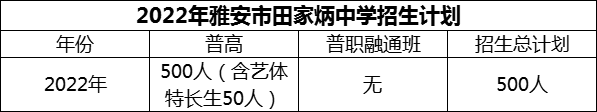 2022年雅安市田家炳中学招生计划

| 年份 | 普高 | 普职融通班 | 招生总计划 |
|---|---|---|---|
| 2022年 | 500人（含艺体特长生50人） | 无 | 500人 |